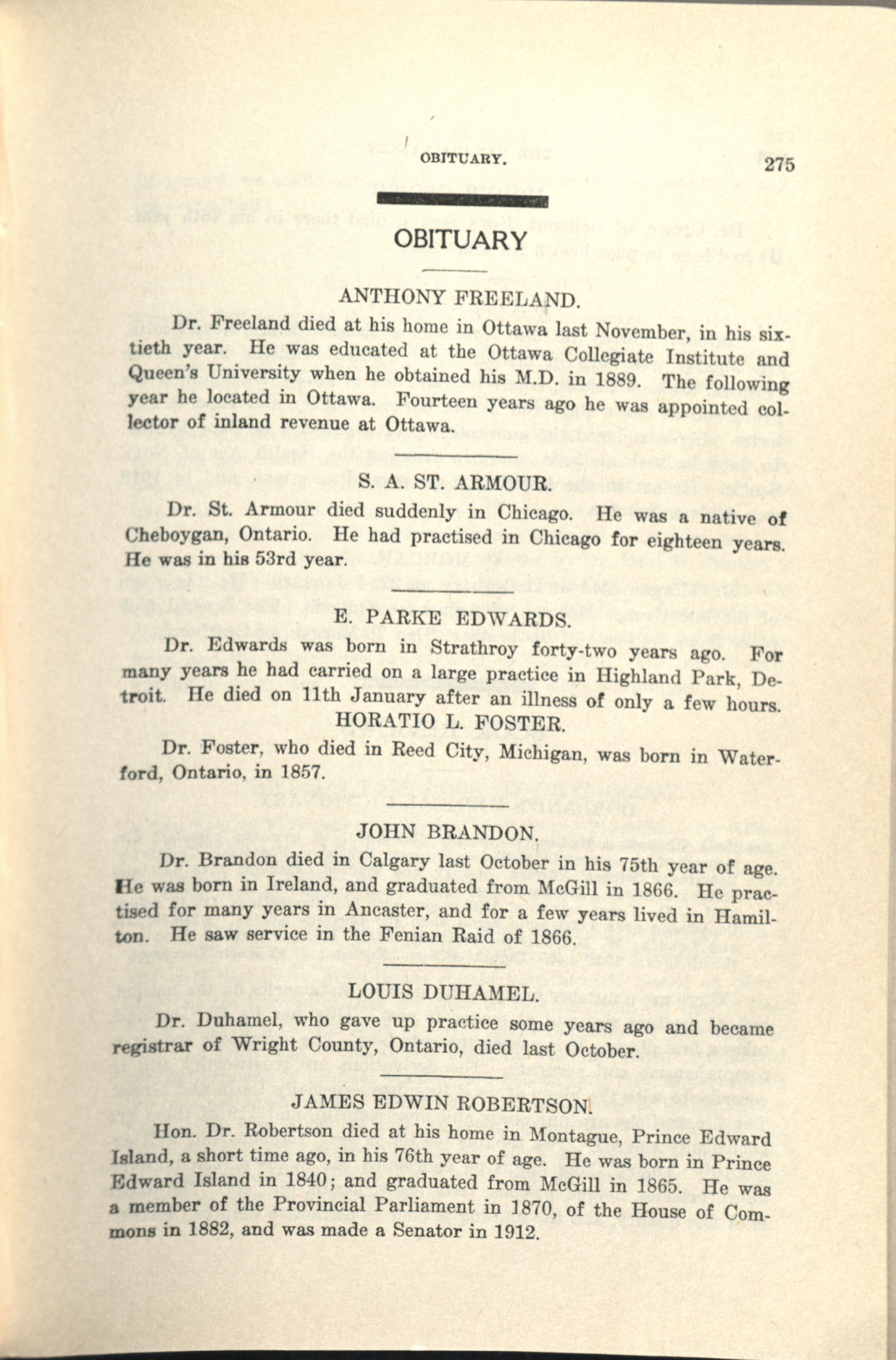 OBITUARY. 275

OBITUARY

ANTHONY FREELAND.

Dr. Freeland died at his home in Ottawa last November, in his sixtieth year. He was educated at the Ottawa Collegiate Institute and Queen's University when he obtained his M.D. in 1889. The following year he located in Ottawa. Fourteen years ago he was appointed collector of inland revenue at Ottawa.

S. A. ST. ARMOUR.

Dr. St. Armour died suddenly in Chicago. He was a native of Cheboygan, Ontario. He had practised in Chicago for eighteen years. He was in his 53rd year.

E. PARKE EDWARDS.

Dr. Edwards was born in Strathroy forty-two years ago. For many years he had carried on a large practice in Highland Park, Detroit. He died on 11th January after an illness of only a few hours.

HORATIO L. FOSTER.

Dr. Foster, who died in Reed City, Michigan, was born in Waterford, Ontario, in 1857.

JOHN BRANDON.

Dr. Brandon died in Calgary last October in his 75th year of age. He was born in Ireland, and graduated from McGill in 1866. He practised for many years in Ancaster, and for a few years lived in Hamilton. He saw service in the Fenian Raid of 1866.

LOUIS DUHAMEL.

Dr. Duhamel, who gave up practice some years ago and became registrar of Wright County, Ontario, died last October.

JAMES EDWIN ROBERTSON.

Hon. Dr. Robertson died at his home in Montague, Prince Edward Island, a short time ago, in his 76th year of age. He was born in Prince Edward Island in 1840; and graduated from McGill in 1865. He was a member of the Provincial Parliament in 1870, of the House of Commons in 1882, and was made a Senator in 1912.